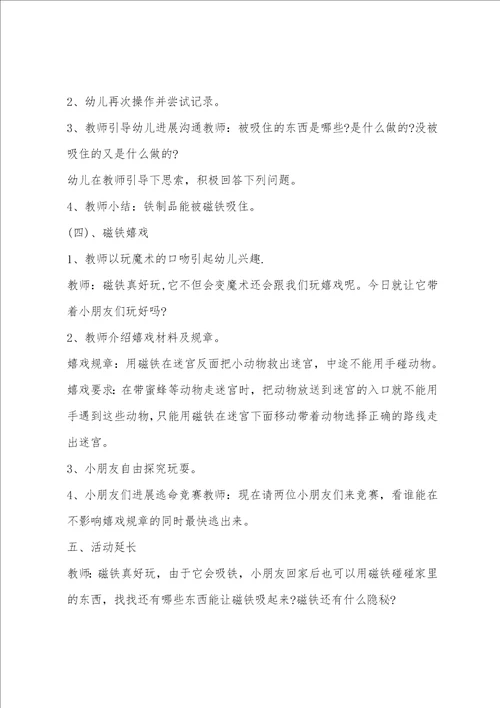 2、幼儿再次操作并尝试记录。

3、教师引导幼儿进展沟通教师：被吸住的东西是哪些?是什么做的?没被吸住的又是什么做的?

幼儿在教师引导下思索，积极回答下列问题。

4、教师小结：铁制品能被磁铁吸住。

(四)、磁铁嬉戏

1、教师以玩魔术的口吻引起幼儿兴趣.

教师：磁铁真好玩,它不但会变魔术还会跟我们玩嬉戏呢。今日就让它带着小朋友们玩好吗?

2、教师介绍嬉戏材料及规章。

嬉戏规章：用磁铁在迷宫反面把小动物救出迷宫，中途不能用手碰动物。

嬉戏要求：在带蜜蜂等动物走迷宫时，把动物放送到迷宫的入口就不能用手遇到这些动物,只能用磁铁在迷宫下面移动带着动物选择正确的路线走出迷宫。

3、小朋友自由探究玩耍。

4、小朋友们进展逃命竞赛教师：现在请两位小朋友们来竞赛，看谁能在不影响嬉戏规章的同时最快逃出来。

五、活动延长

教师：磁铁真好玩，由于它会吸铁，小朋友回家后也可以用磁铁碰碰家里的东西，找找还有哪些东西能让磁铁吸起来?磁铁还有什么隐秘?